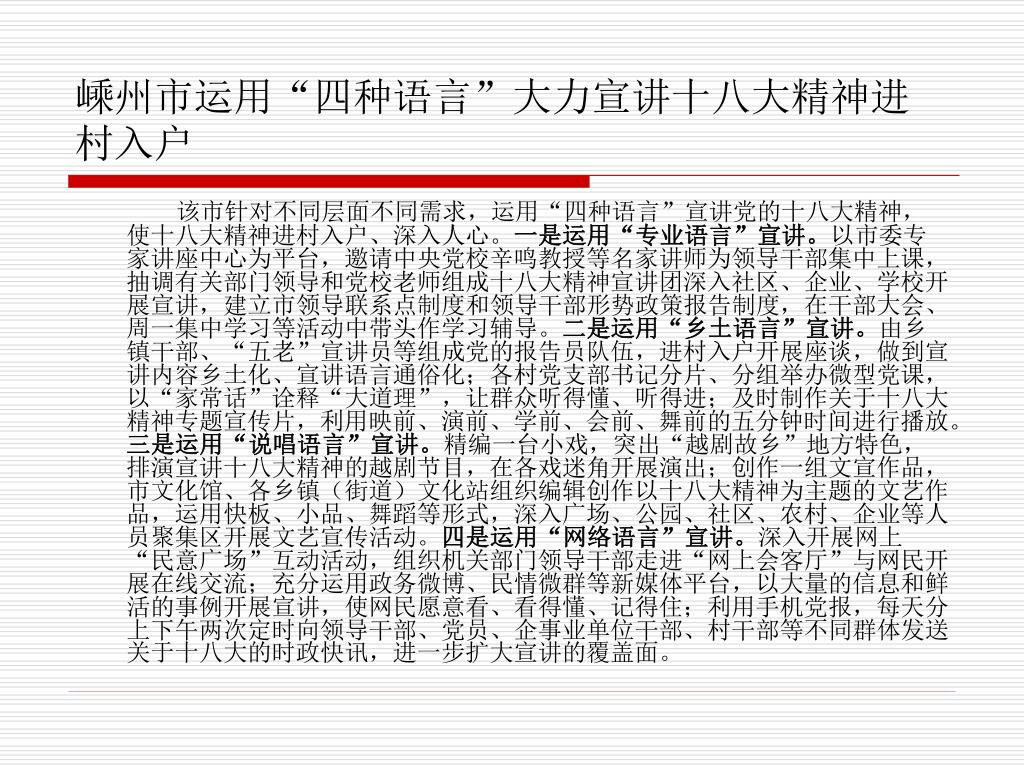 嵊州市运用“四种语言”大力宣讲十八大精神进村入户

该市针对不同层面不同需求，运用“四种语言”宣讲党的十八大精神，使十八大精神进村入户、深入人心。一是运用“专业语言”宣讲。以市委专家讲座中心为平台，邀请中央党校辛鸣教授等名家讲师为领导干部集中上课，抽调有关部门领导和党校老师组成十八大精神宣讲团深入社区、企业、学校开展宣讲，建立市领导联系点制度和领导干部形势政策报告制度，在干部大会、周一集中学习等活动中带头作学习辅导。二是运用“乡土语言”宣讲。由乡镇干部、“五老”宣讲员等组成党的报告员队伍，进村入户开展座谈，做到宣讲内容乡土化、宣讲语言通俗化；各村党支部书记分片、分组举办微型党课，以“家常话”诠释“大道理”，让群众听得懂、听得进；及时制作关于十八大精神专题宣传片，利用映前、演前、学前、会前、舞前的五分钟时间进行播放。三是运用“说唱语言”宣讲。精编一台小戏，突出“越剧故乡”地方特色，排演宣讲十八大精神的越剧节目，在各戏迷角开展演出；创作一组文宣作品，市文化馆、各乡镇（街道）文化站组织编辑创作以十八大精神为主题的文艺作品，运用快板、小品、舞蹈等形式，深入广场、公园、社区、农村、企业等人员聚集区开展文艺宣传活动。四是运用“网络语言”宣讲。深入开展网上“民意广场”互动活动，组织机关部门领导干部走进“网上会客厅”与网民开展在线交流；充分运用政务微博、民情微群等新媒体平台，以大量的信息和鲜活的事例开展宣讲，使网民愿意看、看得懂、记得住；利用手机党报，每天分上下午两次定时向领导干部、党员、企事业单位干部、村干部等不同群体发送关于十八大的时政快讯，进一步扩大宣讲的覆盖面。